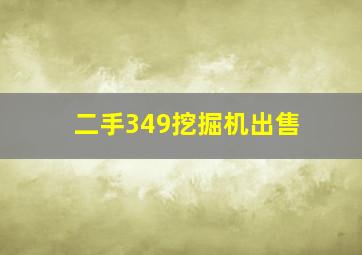 二手349挖掘机出售